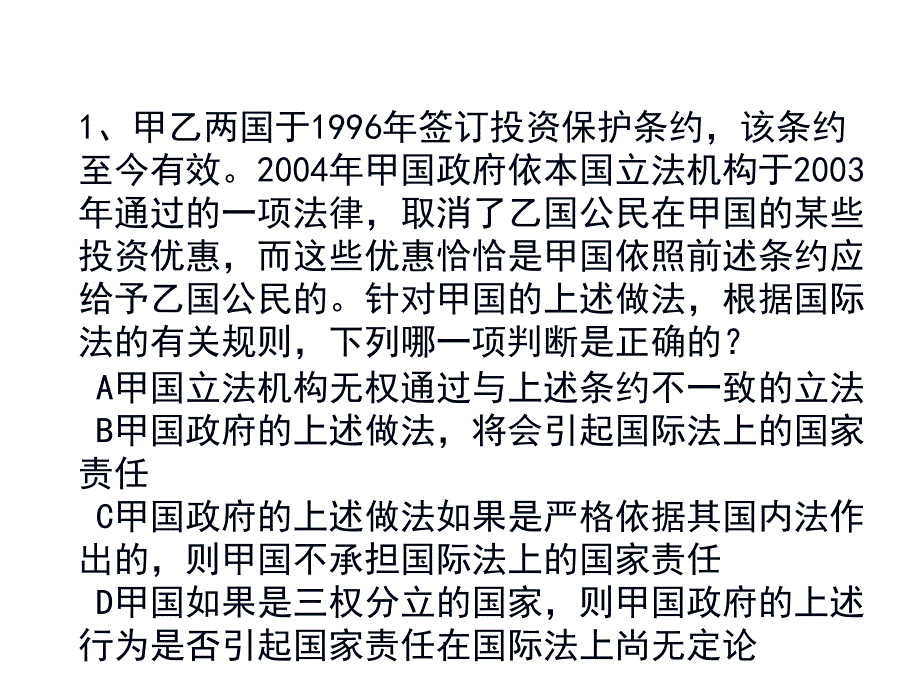 1、甲乙两国于1996年签订投资保护条约，该条约至今有效。2004年甲国政府依本国立法机构于2003年通过的一项法律，取消了乙国公民在甲国的某些投资优惠，而这些优惠恰恰是甲国依照前述条约应给予乙国公民的。针对甲国的上述做法，根据国际法的有关规则，下列哪一项判断是正确的？

A甲国立法机构无权通过与上述条约不一致的立法

B甲国政府的上述做法，将会引起国际法上的国家责任

C甲国政府的上述做法如果是严格依据其国内法作出的，则甲国不承担国际法上的国家责任

D甲国如果是三权分立的国家，则甲国政府的上述行为是否引起国家责任在国际法上尚无定论